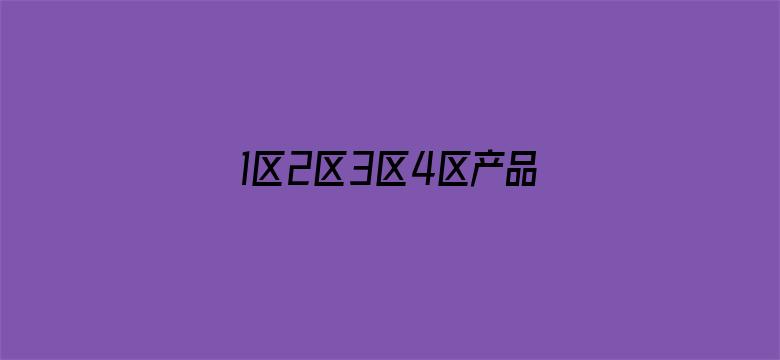 1区2区3区4区产品